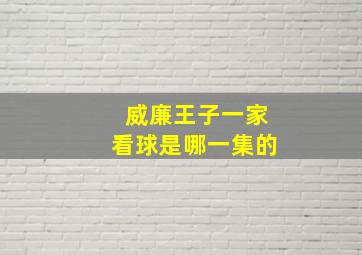 威廉王子一家
看球是哪一集的